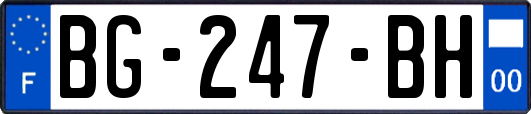 F
BG-247-BH
00